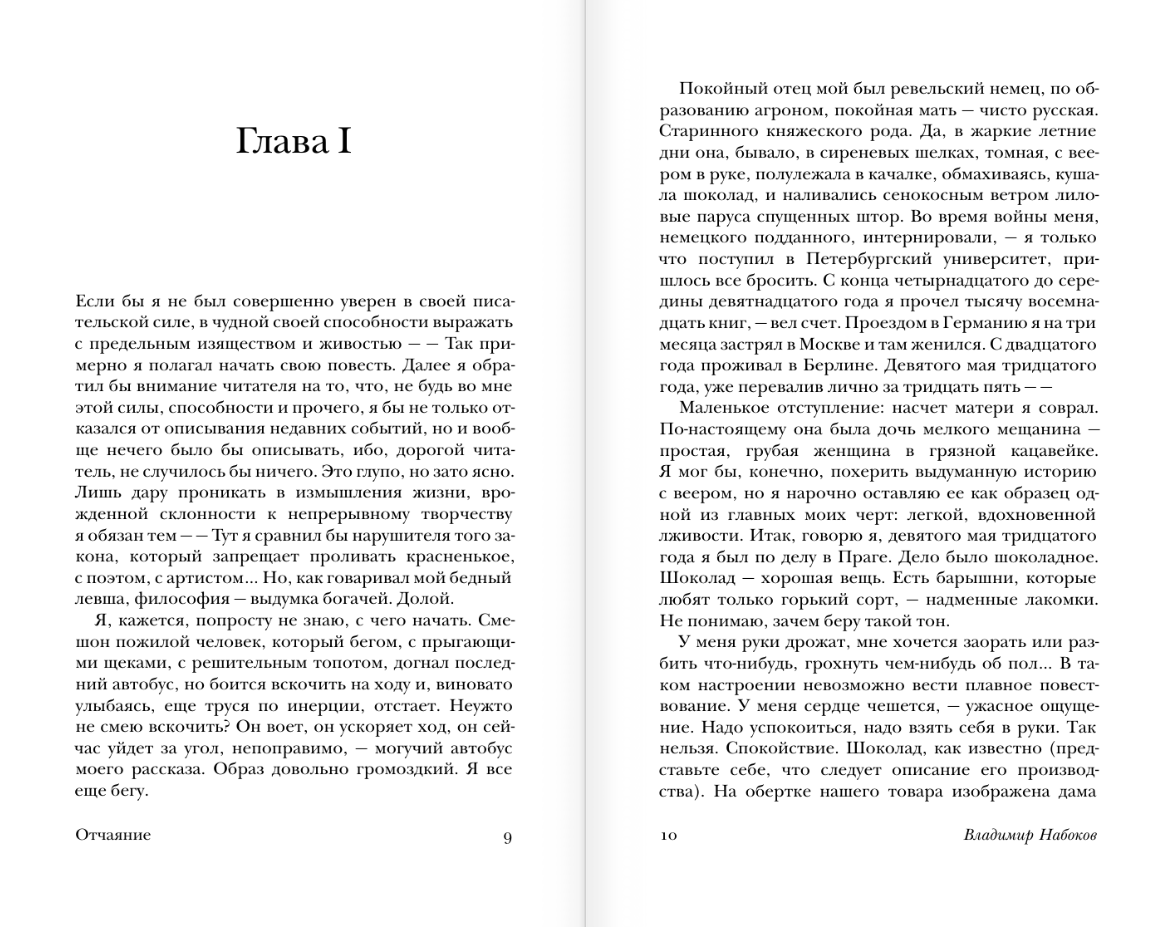 Глава I

Если бы я не был совершенно уверен в своей писательской силе, в чудной своей способности выражать с предельным изяществом и живостью — — Так примерно я полагал начать свою повесть. Далее я обратил бы внимание читателя на то, что, не будь во мне этой силы, способности и прочего, я бы не только отказался от описывания недавних событий, но и вообще нечего было бы описывать, ибо, дорогой читатель, не случилось бы ничего. Это глупо, но зато ясно. Лишь дару проникать в измышления жизни, врожденной склонности к непрерывному творчеству я обязан тем — — Тут я сравнил бы нарушителя того закона, который запрещает проливать красненькое, с поэтом, с артистом... Но, как говаривал мой бедный левша, философия — выдумка богачей. Долой.

Я, кажется, попросту не знаю, с чего начать. Смешон пожилой человек, который бегом, с прыгающими щеками, с решительным топотом, догнал последний автобус, но боится вскочить на ходу и, виновато улыбаясь, еще труся по инерции, отстает. Неужто не смею вскочить? Он воет, он ускоряет ход, он сейчас уйдет за угол, непоправимо, — могучий автобус моего рассказа. Образ довольно громоздкий. Я все еще бегу.

Отчаяние 9

Покойный отец мой был ревельский немец, по образованию агроном, покойная мать — чисто русская. Старинного княжеского рода. Да, в жаркие летние дни она, бывало, в сиреневых шелках, томная, с веером в руке, полулежала в качалке, обмахиваясь, кушала шоколад, и наливались сенокосным ветром лиловые паруса спущенных штор. Во время войны меня, немецкого подданного, интернировали, — я только что поступил в Петербургский университет, пришлось все бросить. С конца четырнадцатого до середины девятнадцатого года я прочел тысячу восемнадцать книг, — вел счет. Проездом в Германию я на три месяца застрял в Москве и там женился. С двадцатого года проживал в Берлине. Девятого мая тридцатого года, уже перевалив лично за тридцать пять — —

Маленькое отступление: насчет матери я соврал. По-настоящему она была дочь мелкого мещанина — простая, грубая женщина в грязной кацавейке. Я мог бы, конечно, похерить выдуманную историю с веером, но я нарочно оставляю ее как образец одной из главных моих черт: легкой, вдохновенной лживости. Итак, говорю я, девятого мая тридцатого года я был по делу в Праге. Дело было шоколадное. Шоколад — хорошая вещь. Есть барышни, которые любят только горький сорт, — надменные лакомки. Не понимаю, зачем беру такой тон.

У меня руки дрожат, мне хочется заорать или разбить что-нибудь, грохнуть чем-нибудь об пол... В таком настроении невозможно вести плавное повествование. У меня сердце чешется, — ужасное ощущение. Надо успокоиться, надо взять себя в руки. Так нельзя. Спокойствие. Шоколад, как известно (представьте себе, что следует описание его производства). На обертке нашего товара изображена дама

10 Владимир Набоков